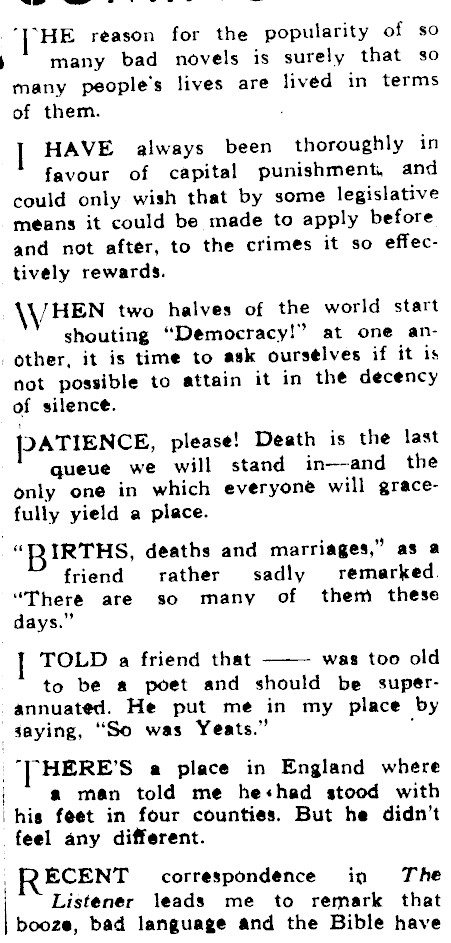 THE reason for the popularity of so many bad novels is surely that so many people's lives are lived in terms of them.

I HAVE always been thoroughly in favour of capital punishment, and could only wish that by some legislative means it could be made to apply before and not after, to the crimes it so effectively rewards.

WHEN two halves of the world start shouting "Democracy!" at one another, it is time to ask ourselves if it is not possible to attain it in the decency of silence.

PATIENCE, please! Death is the last queue we will stand in—and the only one in which everyone will gracefully yield a place.

"BIRTHS, deaths and marriages," as a friend rather sadly remarked. "There are so many of them these days."

I TOLD a friend that —— was too old to be a poet and should be superannuated. He put me in my place by saying, "So was Yeats."

THERE'S a place in England where a man told me he had stood with his feet in four counties. But he didn't feel any different.

RECENT correspondence in The Listener leads me to remark that booze, bad language and the Bible have